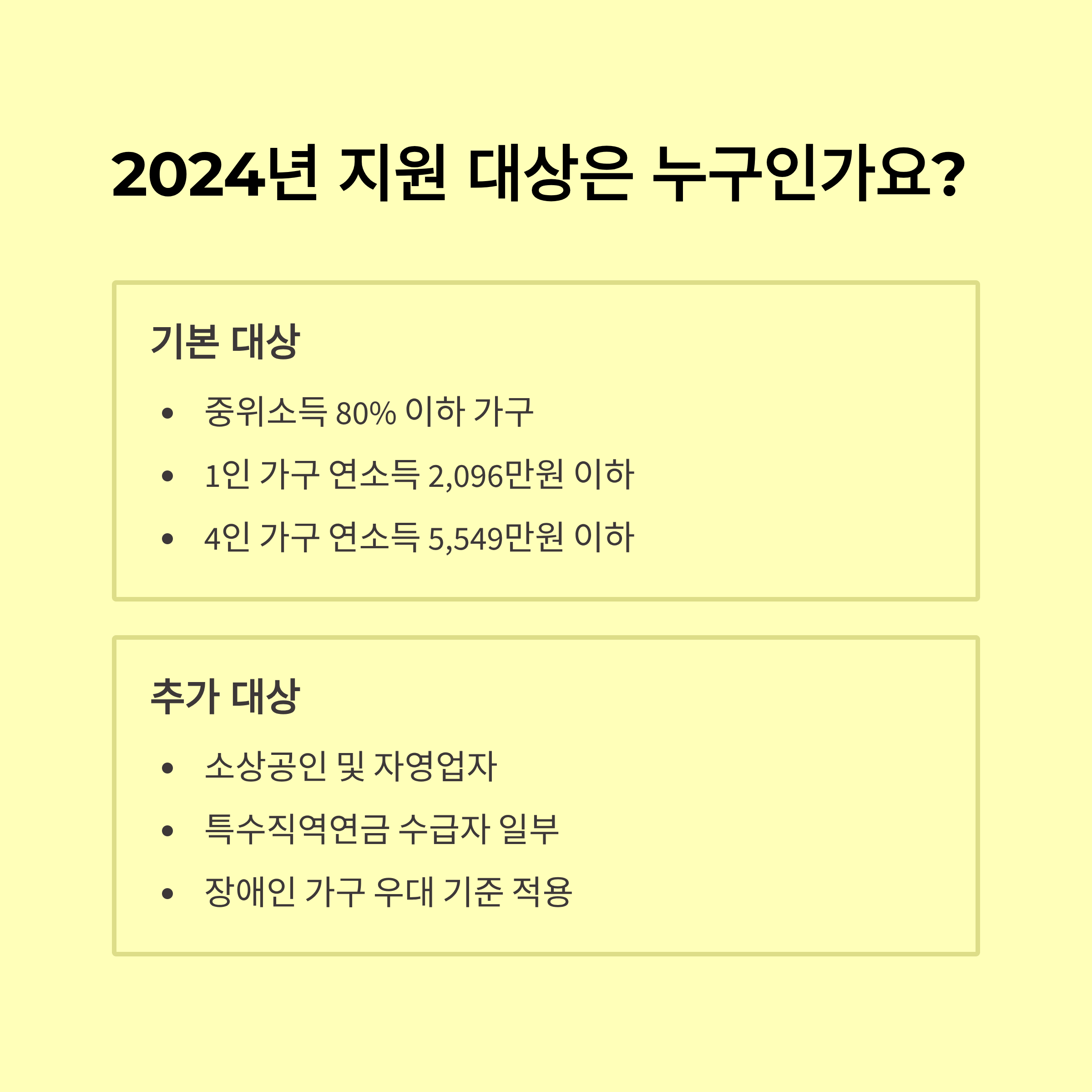 2024년 지원 대상은 누구인가요?

기본 대상

• 중위소득 80% 이하 가구
• 1인 가구 연소득 2,096만원 이하
• 4인 가구 연소득 5,549만원 이하

추가 대상

• 소상공인 및 자영업자
• 특수직역연금 수급자 일부
• 장애인 가구 우대 기준 적용